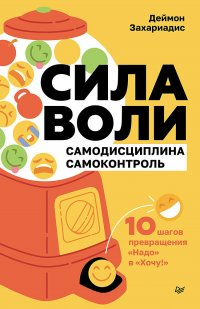 Деймон Захариадис

СИЛА ВОЛИ

САМОДИСЦИПЛИНА САМОКОНТРОЛЬ

10 шагов превращения «Надо» в «Хочу!»